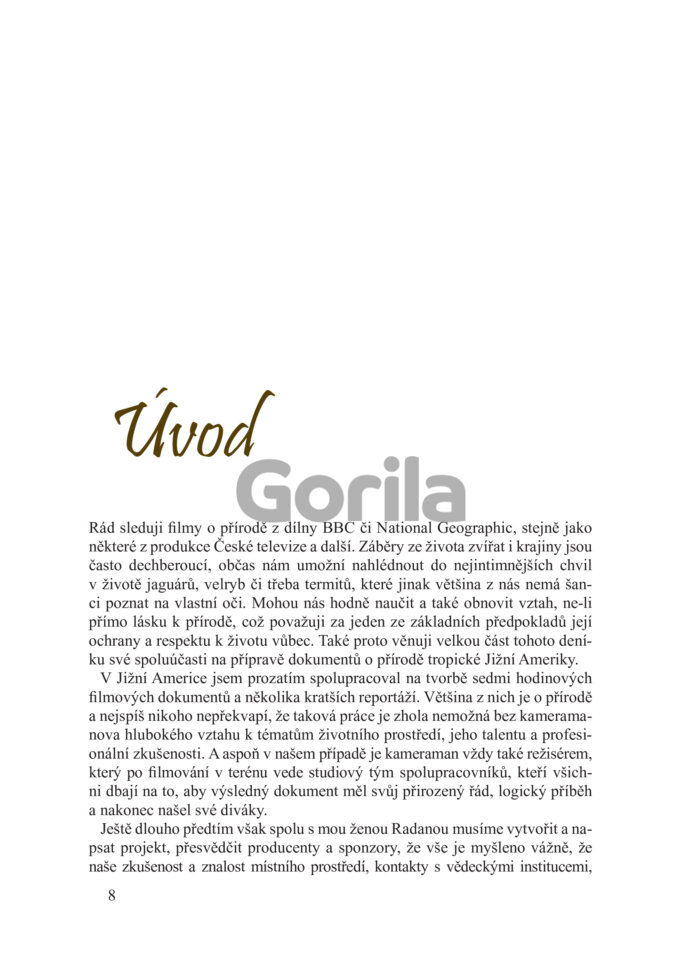 Úvod

Gorila

Rád sleduji filmy o přírodě z dílny BBC či National Geographic, stejně jako některé z produkce České televize a další. Záběry ze života zvířat i krajiny jsou často dechberoucí, občas nám umožní nahlédnout do nejintimnějších chvil v životě jaguárů, velryb či třeba termitů, které jinak většina z nás nemá šanci poznat na vlastní oči. Mohou nás hodně naučit a také obnovit vztah, ne-li přímo lásku k přírodě, což považuji za jeden ze základních předpokladů její ochrany a respektu k životu vůbec. Také proto věnuji velkou část tohoto deníku své spoluúčasti na přípravě dokumentů o přírodě tropické Jižní Ameriky.

V Jižní Americe jsem prozatím spolupracoval na tvorbě sedmi hodinových filmových dokumentů a několika kratších reportáží. Většina z nich je o přírodě a nejspíš nikoho nepřekvapí, že taková práce je zhola nemožná bez kameramanova hlubokého vztahu k tématům životního prostředí, jeho talentu a profesionální zkušenosti. A aspoň v našem případě je kameraman vždy také režisérem, který po filmování v terénu vede studiový tým spolupracovníků, kteří všichni dbají na to, aby výsledný dokument měl svůj přirozený řád, logický příběh a nakonec našel své diváky.

Ještě dlouho předtím však spolu s mou ženou Radanou musíme vytvořit a napsat projekt, přesvědčit producenty a sponzory, že vše je myšleno vážně, že naše zkušenost a znalost místního prostředí, kontakty s vědeckými institucemi,

8